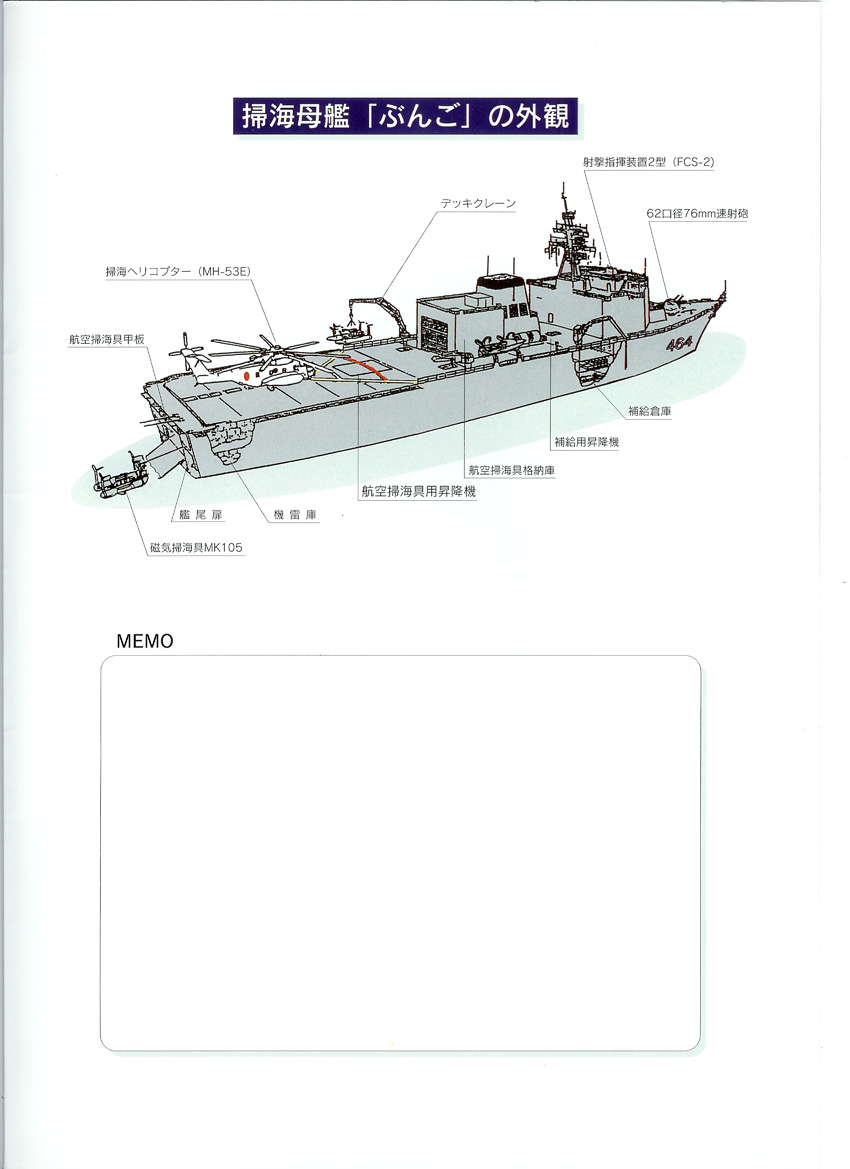 掃海母艦「ぶんご」の外観

射撃指揮装置2型（FCS-2）

デッキクレーン

62口径76mm速射砲

掃海ヘリコプター（MH-53E）

航空掃海具甲板

464

補給倉庫

補給用昇降機

航空掃海具格納庫

航空掃海具用昇降機

艦尾扉

機雷庫

磁気掃海具MK105

MEMO